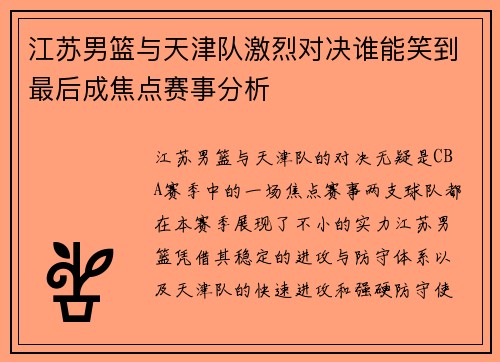 江苏男篮与天津队激烈对决谁能笑到最后成焦点赛事分析

江苏男篮与天津队的对决无疑是CBA赛季中的一场焦点赛事两支球队都在本赛季展现了不小的实力江苏男篮凭借其稳定的进攻与防守体系以及天津队的快速进攻和强硬防守使